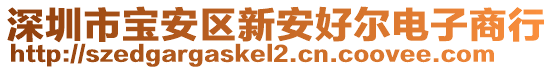 深圳市宝安区新安好尔电子商行
http://szedgargaskel2.cn.coovee.com